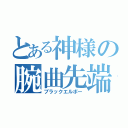 とある神様の
腕曲先端
ブラックエルボー